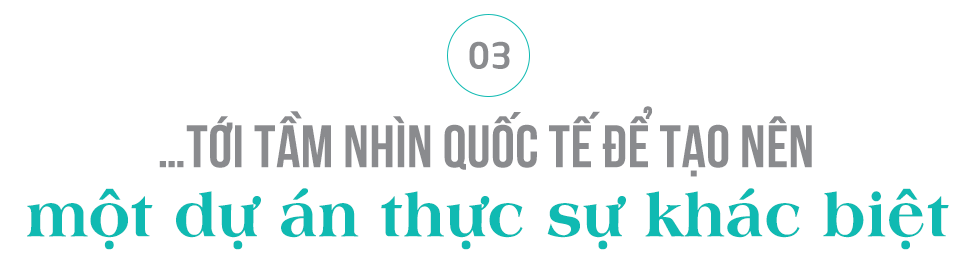 03

...TỚI TẦM NHÌN QUỐC TẾ ĐỂ TẠO NÊN
một dự án thực sự khác biệt